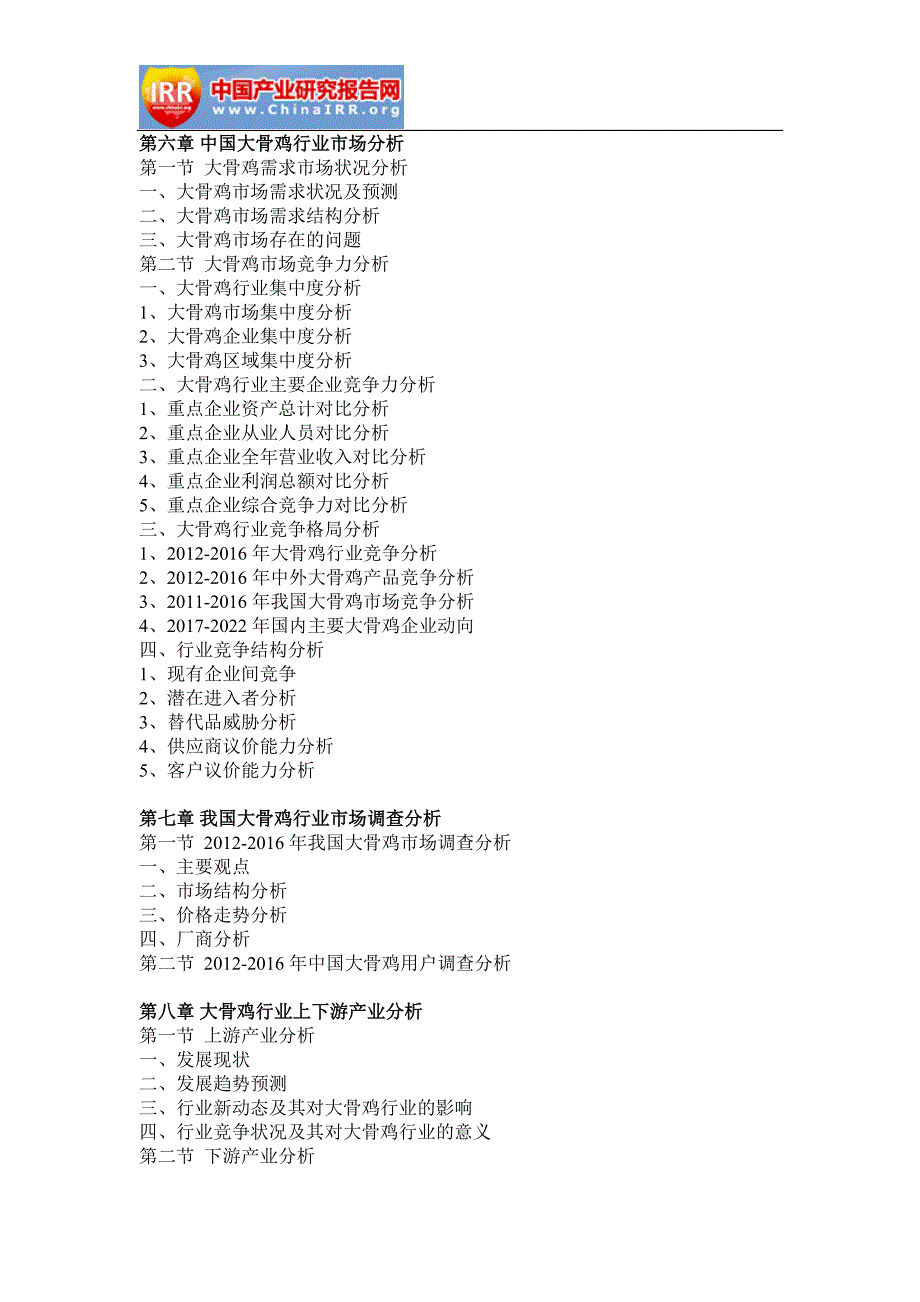 IRR 中国产业研究报告网 www.ChinaIRR.org

第六章 中国大骨鸡行业市场分析
第一节 大骨鸡需求市场状况分析
一、大骨鸡市场需求状况及预测
二、大骨鸡市场需求结构分析
三、大骨鸡市场存在的问题
第二节 大骨鸡市场竞争力分析
一、大骨鸡行业集中度分析
1、大骨鸡市场集中度分析
2、大骨鸡企业集中度分析
3、大骨鸡区域集中度分析
二、大骨鸡行业主要企业竞争力分析
1、重点企业资产总计对比分析
2、重点企业从业人员对比分析
3、重点企业全年营业收入对比分析
4、重点企业利润总额对比分析
5、重点企业综合竞争力对比分析
三、大骨鸡行业竞争格局分析
1、2012-2016 年大骨鸡行业竞争分析
2、2012-2016 年中外大骨鸡产品竞争分析
3、2011-2016 年我国大骨鸡市场竞争分析
4、2017-2022 年国内主要大骨鸡企业动向
四、行业竞争结构分析
1、现有企业间竞争
2、潜在进入者分析
3、替代品威胁分析
4、供应商议价能力分析
5、客户议价能力分析

第七章 我国大骨鸡行业市场调查分析
第一节 2012-2016 年我国大骨鸡市场调查分析
一、主要观点
二、市场结构分析
三、价格走势分析
四、厂商分析
第二节 2012-2016 年中国大骨鸡用户调查分析

第八章 大骨鸡行业上下游产业分析
第一节 上游产业分析
一、发展现状
二、发展趋势预测
三、行业新动态及其对大骨鸡行业的影响
四、行业竞争状况及其对大骨鸡行业的意义
第二节 下游产业分析